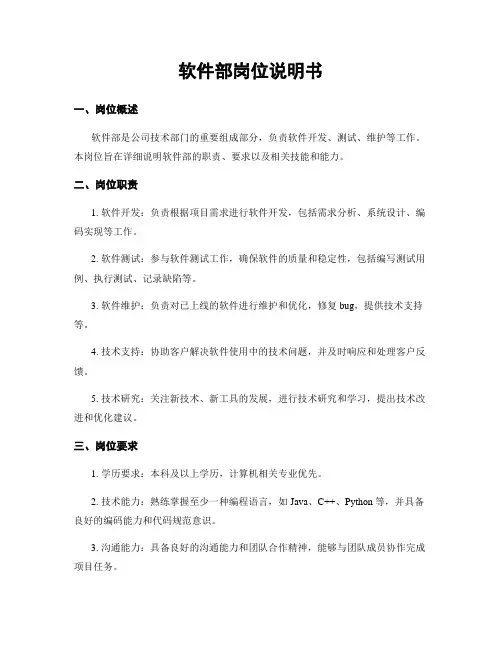 软件部岗位说明书

一、岗位概述

软件部是公司技术部门的重要组成部分，负责软件开发、测试、维护等工作。本岗位旨在详细说明软件部的职责、要求以及相关技能和能力。

二、岗位职责

1. 软件开发：负责根据项目需求进行软件开发，包括需求分析、系统设计、编码实现等工作。

2. 软件测试：参与软件测试工作，确保软件的质量和稳定性，包括编写测试用例、执行测试、记录缺陷等。

3. 软件维护：负责对已上线的软件进行维护和优化，修复 bug，提供技术支持等。

4. 技术支持：协助客户解决软件使用中的技术问题，并及时响应和处理客户反馈。

5. 技术研究：关注新技术、新工具的发展，进行技术研究和学习，提出技术改进和优化建议。

三、岗位要求

1. 学历要求：本科及以上学历，计算机相关专业优先。

2. 技术能力：熟练掌握至少一种编程语言，如 Java、C++、Python 等，并具备良好的编码能力和代码规范意识。

3. 沟通能力：具备良好的沟通能力和团队合作精神，能够与团队成员协作完成项目任务。